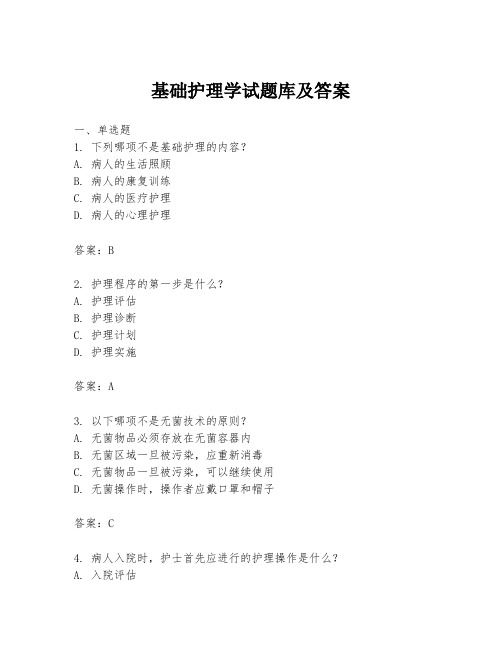 基础护理学试题库及答案

一、单选题
1. 下列哪项不是基础护理的内容？
A. 病人的生活照顾
B. 病人的康复训练
C. 病人的医疗护理
D. 病人的心理护理

答案：B

2. 护理程序的第一步是什么？
A. 护理评估
B. 护理诊断
C. 护理计划
D. 护理实施

答案：A

3. 以下哪项不是无菌技术的原则？
A. 无菌物品必须存放在无菌容器内
B. 无菌区域一旦被污染，应重新消毒
C. 无菌物品一旦被污染，可以继续使用
D. 无菌操作时，操作者应戴口罩和帽子

答案：C

4. 病人入院时，护士首先应进行的护理操作是什么？
A. 入院评估